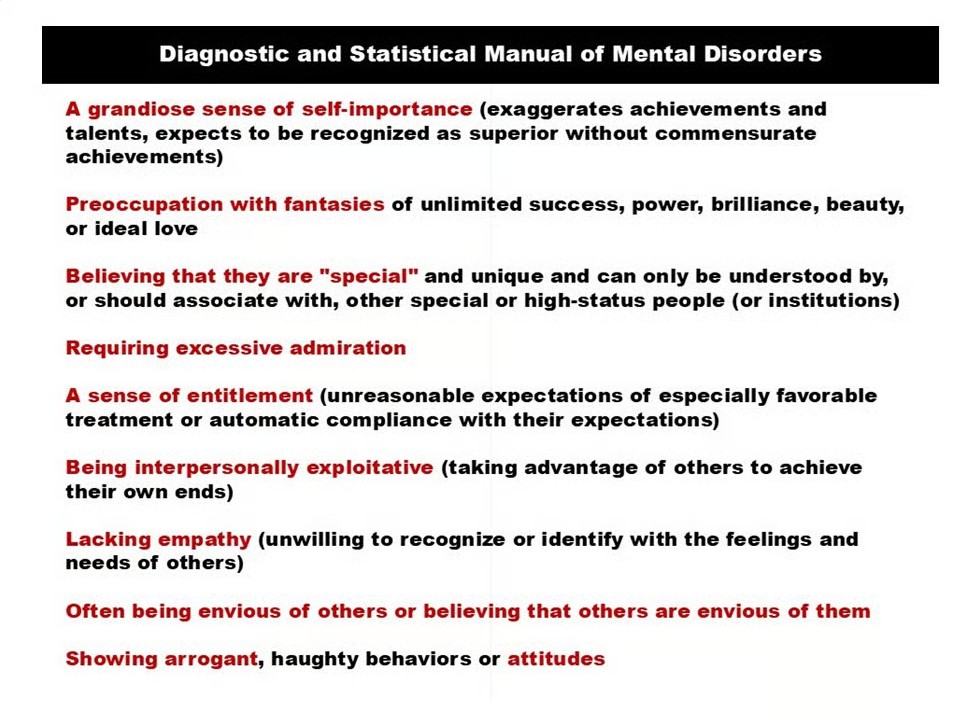 Diagnostic and Statistical Manual of Mental Disorders

A grandiose sense of self-importance (exaggerates achievements and talents, expects to be recognized as superior without commensurate achievements)

Preoccupation with fantasies of unlimited success, power, brilliance, beauty, or ideal love

Believing that they are "special" and unique and can only be understood by, or should associate with, other special or high-status people (or institutions)

Requiring excessive admiration

A sense of entitlement (unreasonable expectations of especially favorable treatment or automatic compliance with their expectations)

Being interpersonally exploitative (taking advantage of others to achieve their own ends)

Lacking empathy (unwilling to recognize or identify with the feelings and needs of others)

Often being envious of others or believing that others are envious of them

Showing arrogant, haughty behaviors or attitudes